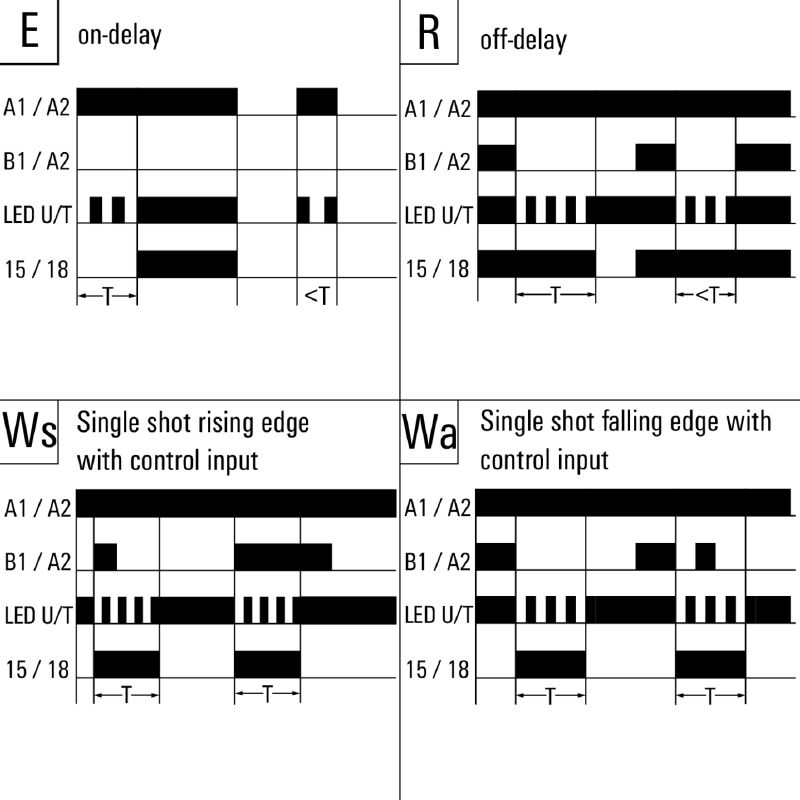 E on-delay

A1 / A2
B1 / A2
LED U/T
15 / 18
T
<T

R off-delay

A1 / A2
B1 / A2
LED U/T
15 / 18
T
<T

Ws Single shot rising edge with control input

A1 / A2
B1 / A2
LED U/T
15 / 18
T
T

Wa Single shot falling edge with control input

A1 / A2
B1 / A2
LED U/T
15 / 18
T
T